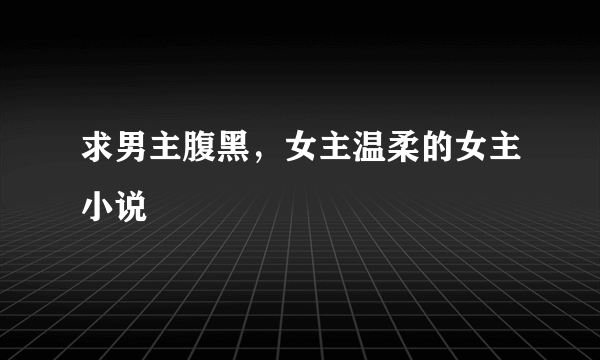 求男主腹黑，女主温柔的女主小说